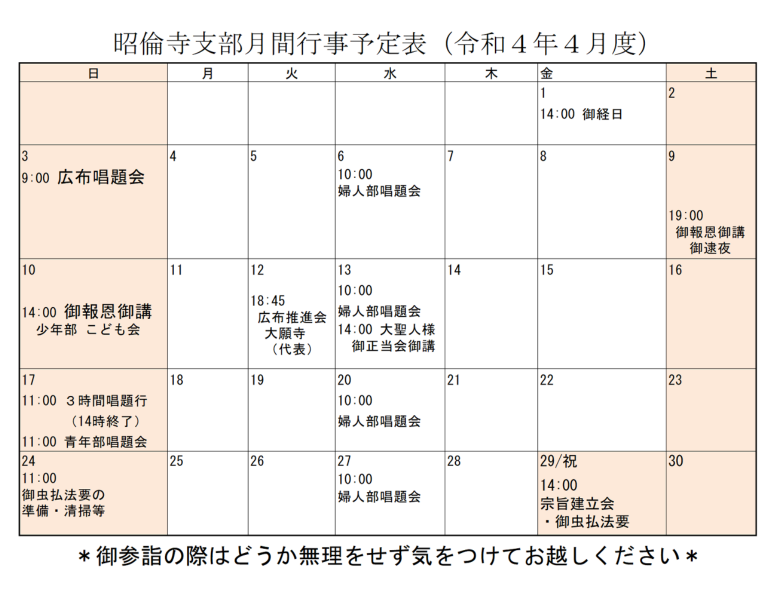 昭倫寺支部月間行事予定表（令和４年４月度）

| 日 | 月 | 火 | 水 | 木 | 金 | 土 |
|---|---|---|---|---|---|---|
| | | | | | 1 14:00 御経日 | 2 |
| 3 9:00 広布唱題会 | 4 | 5 | 6 10:00 婦人部唱題会 | 7 | 8 | 9 19:00 御報恩御講 御逮夜 |
| 10 14:00 御報恩御講 少年部 こども会 | 11 | 12 18:45 広布推進会 大願寺 （代表） | 13 10:00 婦人部唱題会 14:00 大聖人様 御正当会御講 | 14 | 15 | 16 |
| 17 11:00 ３時間唱題行 （14時終了） 11:00 青年部唱題会 | 18 | 19 | 20 10:00 婦人部唱題会 | 21 | 22 | 23 |
| 24 11:00 御虫払法要の 準備・清掃等 | 25 | 26 | 27 10:00 婦人部唱題会 | 28 | 29/祝 14:00 宗旨建立会 ・御虫払法要 | 30 |

＊御参詣の際はどうか無理をせず気をつけてお越しください＊